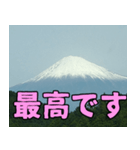 最高です